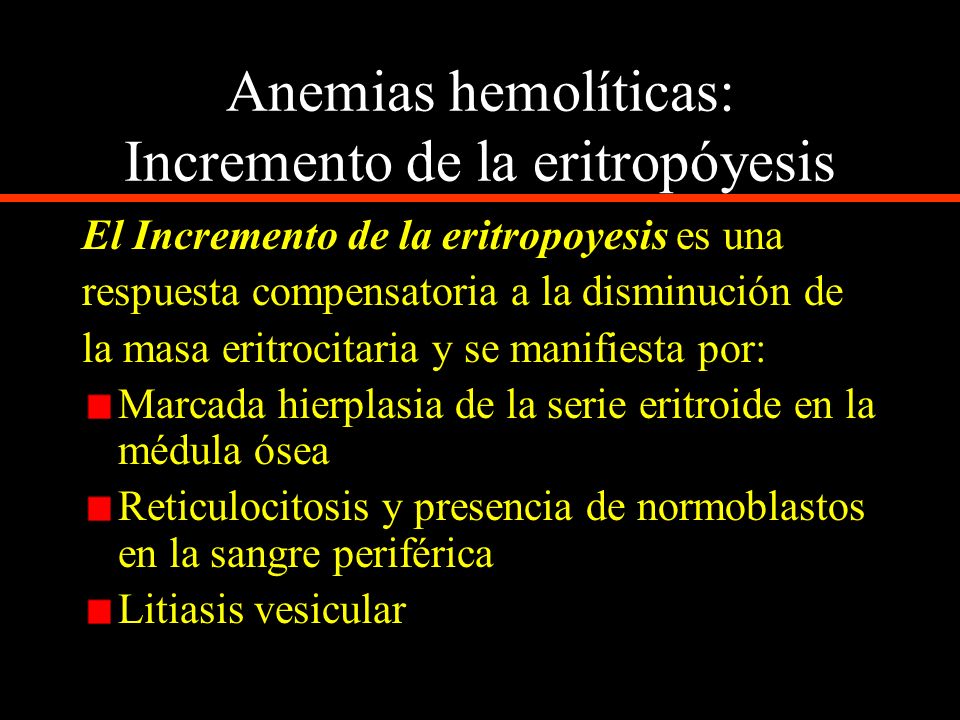 Anemias hemolíticas:
Incremento de la eritropóyesis

El Incremento de la eritropoyesis es una respuesta compensatoria a la disminución de la masa eritrocitaria y se manifiesta por:

Marcada hierplasia de la serie eritroide en la médula ósea

Reticulocitosis y presencia de normoblastos en la sangre periférica

Litiasis vesicular